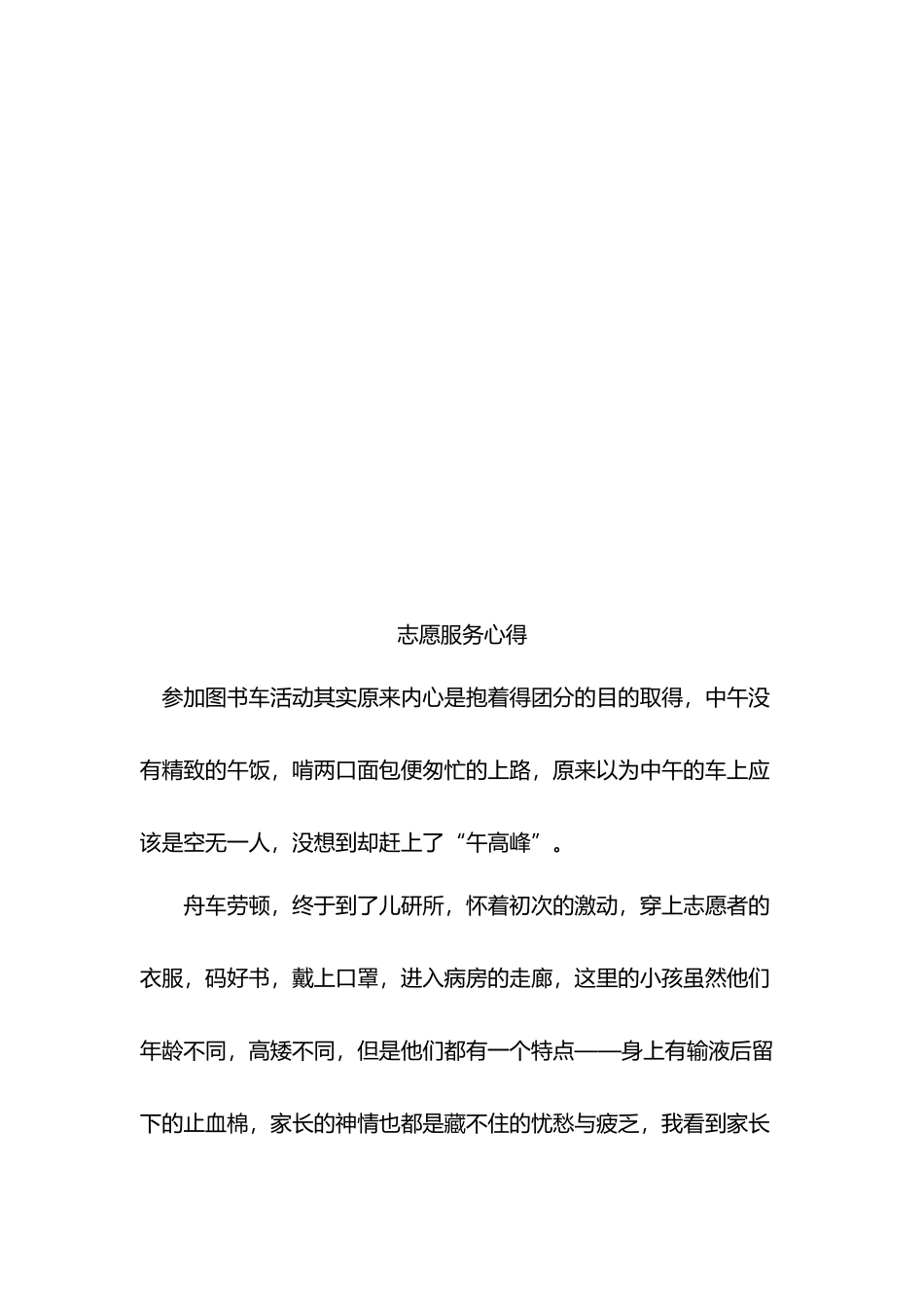 志愿服务心得

参加图书车活动其实原来内心是抱着得团分的目的取得，中午没有精致的午饭，啃两口面包便匆忙的上路，原来以为中午的车上应该是空无一人，没想到却赶上了“午高峰”。

舟车劳顿，终于到了儿研所，怀着初次的激动，穿上志愿者的衣服，码好书，戴上口罩，进入病房的走廊，这里的小孩虽然他们年龄不同，高矮不同，但是他们都有一个特点——身上有输液后留下的止血棉，家长的神情也都是藏不住的忧愁与疲乏，我看到家长